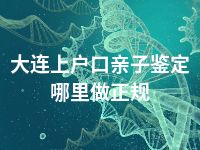 大连上户口亲子鉴定
哪里做正规